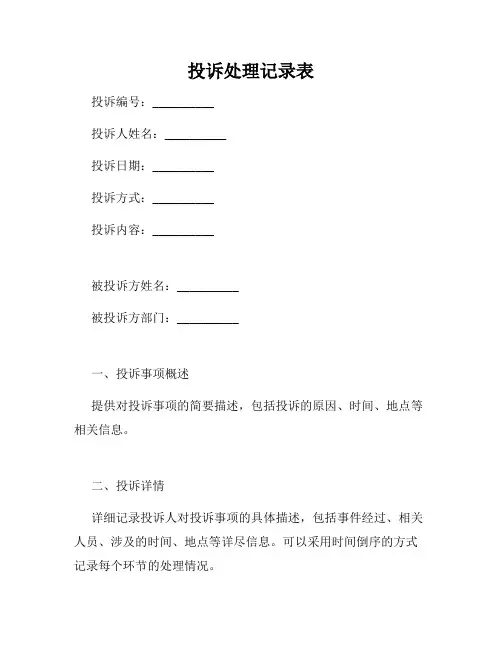 投诉处理记录表

投诉编号：__________

投诉人姓名：__________

投诉日期：__________

投诉方式：__________

投诉内容：__________

被投诉方姓名：__________

被投诉方部门：__________

一、投诉事项概述

提供对投诉事项的简要描述，包括投诉的原因、时间、地点等相关信息。

二、投诉详情

详细记录投诉人对投诉事项的具体描述，包括事件经过、相关人员、涉及的时间、地点等详尽信息。可以采用时间倒序的方式记录每个环节的处理情况。